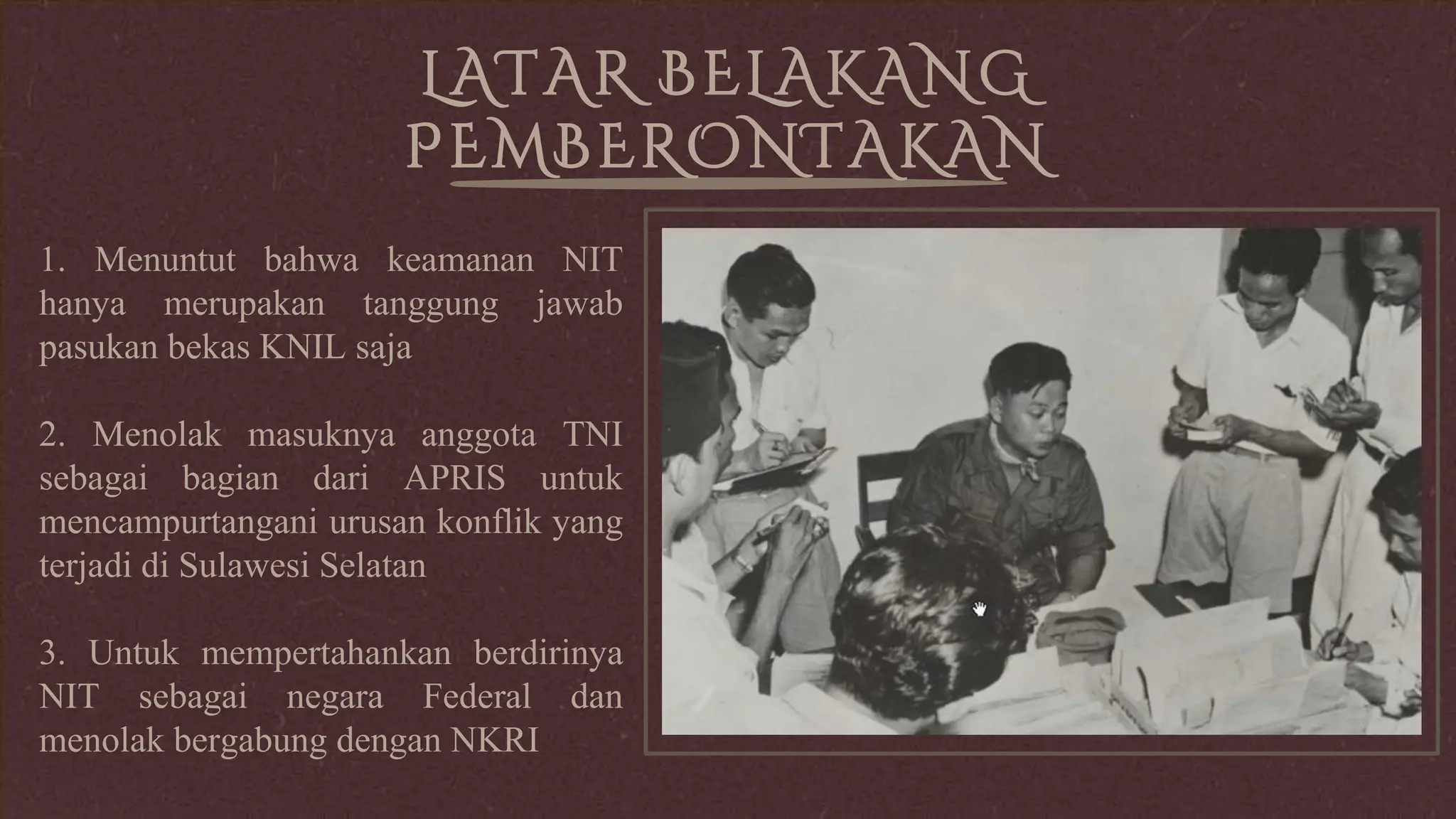 LATAR BELAKANG PEMBERONTAKAN

1. Menuntut bahwa keamanan NIT hanya merupakan tanggung jawab pasukan bekas KNIL saja

2. Menolak masuknya anggota TNI sebagai bagian dari APRIS untuk mencampurtangani urusan konflik yang terjadi di Sulawesi Selatan

3. Untuk mempertahankan berdirinya NIT sebagai negara Federal dan menolak bergabung dengan NKRI